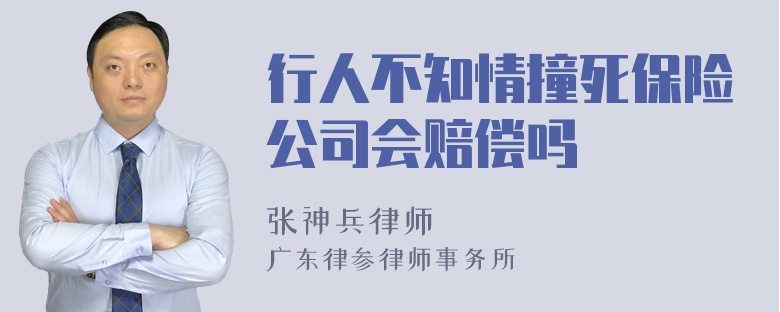 行人不知情撞死保险公司会赔偿吗

张神兵律师
广东律参律师事务所